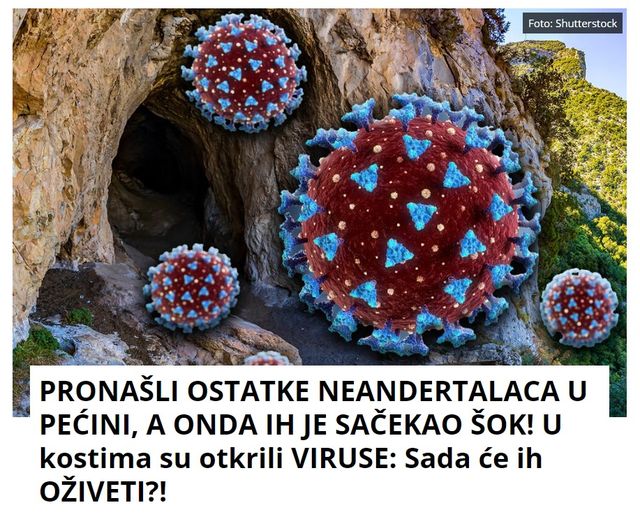 Foto: Shutterstock

PRONAŠLI OSTATKE NEANDERTALACA U PEĆINI, A ONDA IH JE SAČEKAO ŠOK! U kostima su otkrili VIRUSE: Sada će ih OŽIVETI?!